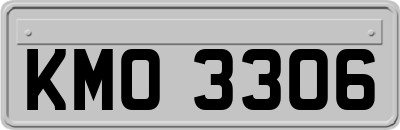 KMO 3306